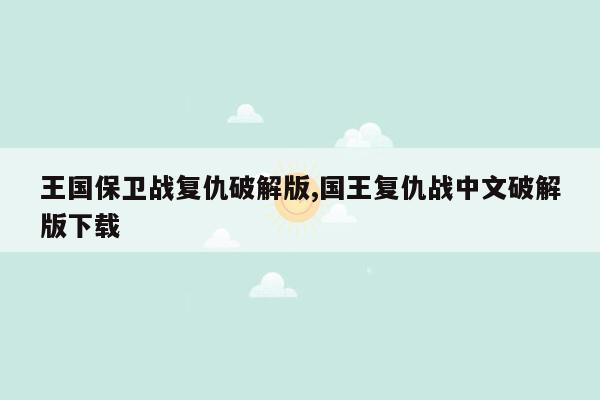 王国保卫战复仇破解版,国王复仇战中文破解版下载